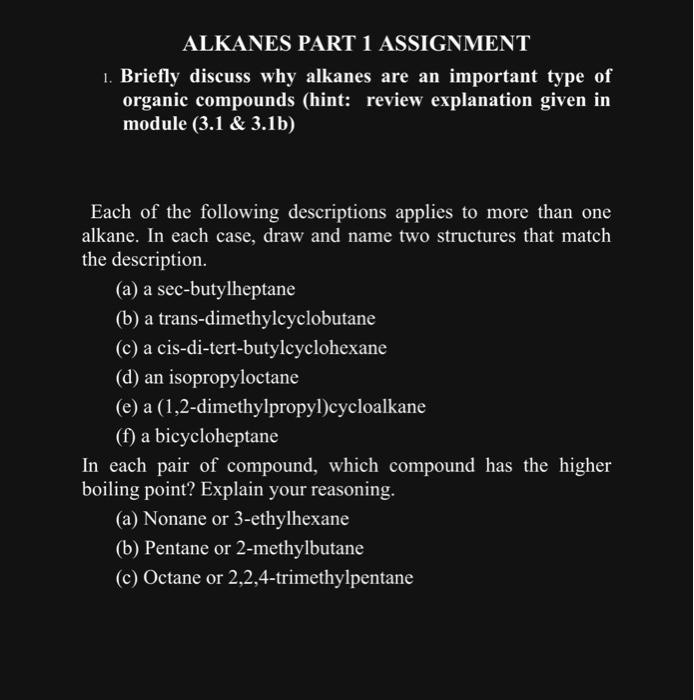 ALKANES PART 1 ASSIGNMENT

1. Briefly discuss why alkanes are an important type of organic compounds (hint: review explanation given in module (3.1 & 3.1b)

Each of the following descriptions applies to more than one alkane. In each case, draw and name two structures that match the description.

(a) a sec-butylheptane
(b) a trans-dimethylcyclobutane
(c) a cis-di-tert-butylcyclohexane
(d) an isopropyloctane
(e) a (1,2-dimethylpropyl)cycloalkane
(f) a bicycloheptane

In each pair of compound, which compound has the higher boiling point? Explain your reasoning.

(a) Nonane or 3-ethylhexane
(b) Pentane or 2-methylbutane
(c) Octane or 2,2,4-trimethylpentane